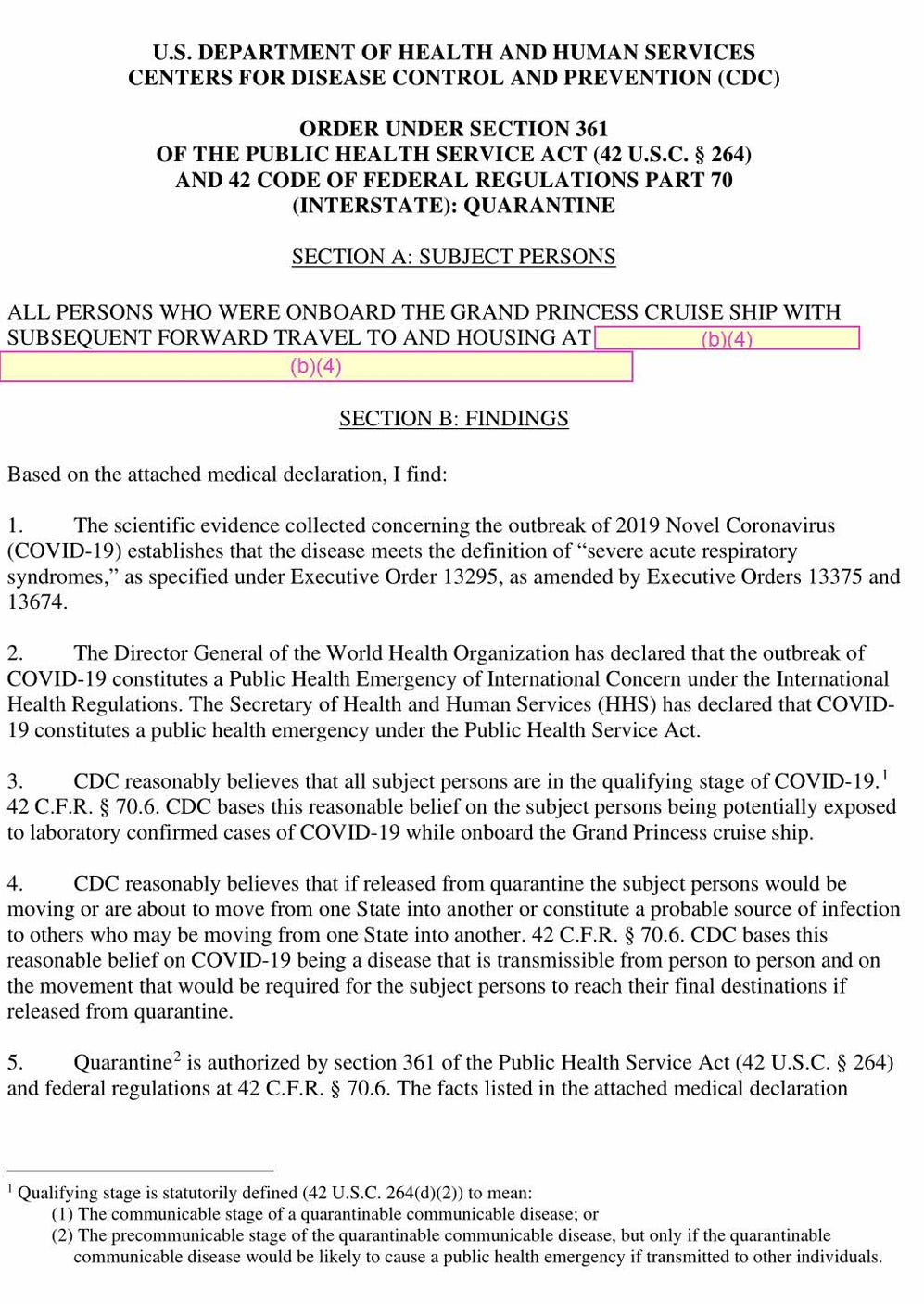 U.S. DEPARTMENT OF HEALTH AND HUMAN SERVICES
CENTERS FOR DISEASE CONTROL AND PREVENTION (CDC)

ORDER UNDER SECTION 361
OF THE PUBLIC HEALTH SERVICE ACT (42 U.S.C. § 264)
AND 42 CODE OF FEDERAL REGULATIONS PART 70
(INTERSTATE): QUARANTINE

SECTION A: SUBJECT PERSONS

ALL PERSONS WHO WERE ONBOARD THE GRAND PRINCESS CRUISE SHIP WITH SUBSEQUENT FORWARD TRAVEL TO AND HOUSING AT (b)(4)
(b)(4)

SECTION B: FINDINGS

Based on the attached medical declaration, I find:

1. The scientific evidence collected concerning the outbreak of 2019 Novel Coronavirus (COVID-19) establishes that the disease meets the definition of "severe acute respiratory syndromes," as specified under Executive Order 13295, as amended by Executive Orders 13375 and 13674.

2. The Director General of the World Health Organization has declared that the outbreak of COVID-19 constitutes a Public Health Emergency of International Concern under the International Health Regulations. The Secretary of Health and Human Services (HHS) has declared that COVID-19 constitutes a public health emergency under the Public Health Service Act.

3. CDC reasonably believes that all subject persons are in the qualifying stage of COVID-19.$^{1}$ 42 C.F.R. § 70.6. CDC bases this reasonable belief on the subject persons being potentially exposed to laboratory confirmed cases of COVID-19 while onboard the Grand Princess cruise ship.

4. CDC reasonably believes that if released from quarantine the subject persons would be moving or are about to move from one State into another or constitute a probable source of infection to others who may be moving from one State into another. 42 C.F.R. § 70.6. CDC bases this reasonable belief on COVID-19 being a disease that is transmissible from person to person and on the movement that would be required for the subject persons to reach their final destinations if released from quarantine.

5. Quarantine$^{2}$ is authorized by section 361 of the Public Health Service Act (42 U.S.C. § 264) and federal regulations at 42 C.F.R. § 70.6. The facts listed in the attached medical declaration

$^{1}$ Qualifying stage is statutorily defined (42 U.S.C. 264(d)(2)) to mean:
(1) The communicable stage of a quarantinable communicable disease; or
(2) The precommunicable stage of the quarantinable communicable disease, but only if the quarantinable communicable disease would be likely to cause a public health emergency if transmitted to other individuals.